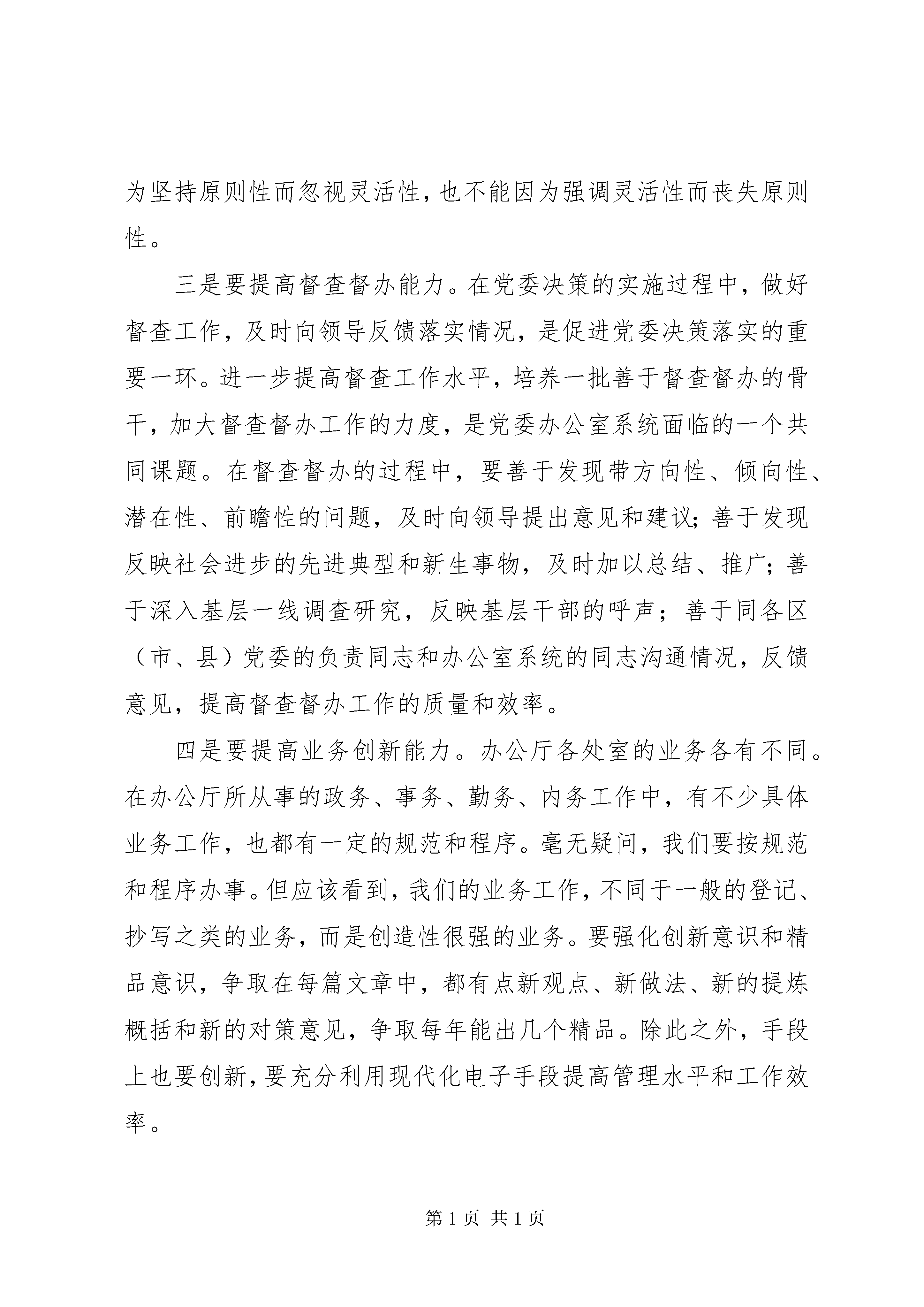 为坚持原则性而忽视灵活性，也不能因为强调灵活性而丧失原则性。

三是要提高督查督办能力。在党委决策的实施过程中，做好督查工作，及时向领导反馈落实情况，是促进党委决策落实的重要一环。进一步提高督查工作水平，培养一批善于督查督办的骨干，加大督查督办工作的力度，是党委办公室系统面临的一个共同课题。在督查督办的过程中，要善于发现带方向性、倾向性、潜在性、前瞻性的问题，及时向领导提出意见和建议；善于发现反映社会进步的先进典型和新生事物，及时加以总结、推广；善于深入基层一线调查研究，反映基层干部的呼声；善于同各区（市、县）党委的负责同志和办公室系统的同志沟通情况，反馈意见，提高督查督办工作的质量和效率。

四是要提高业务创新能力。办公厅各处室的业务各有不同。在办公厅所从事的政务、事务、勤务、内务工作中，有不少具体业务工作，也都有一定的规范和程序。毫无疑问，我们要按规范和程序办事。但应该看到，我们的业务工作，不同于一般的登记、抄写之类的业务，而是创造性很强的业务。要强化创新意识和精品意识，争取在每篇文章中，都有点新观点、新做法、新的提炼概括和新的对策意见，争取每年能出几个精品。除此之外，手段上也要创新，要充分利用现代化电子手段提高管理水平和工作效率。

第1页 共1页